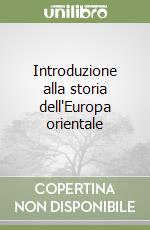 unilibro

Introduzione alla storia dell'Europa orientale

COPERTINA NON DISPONIBILE